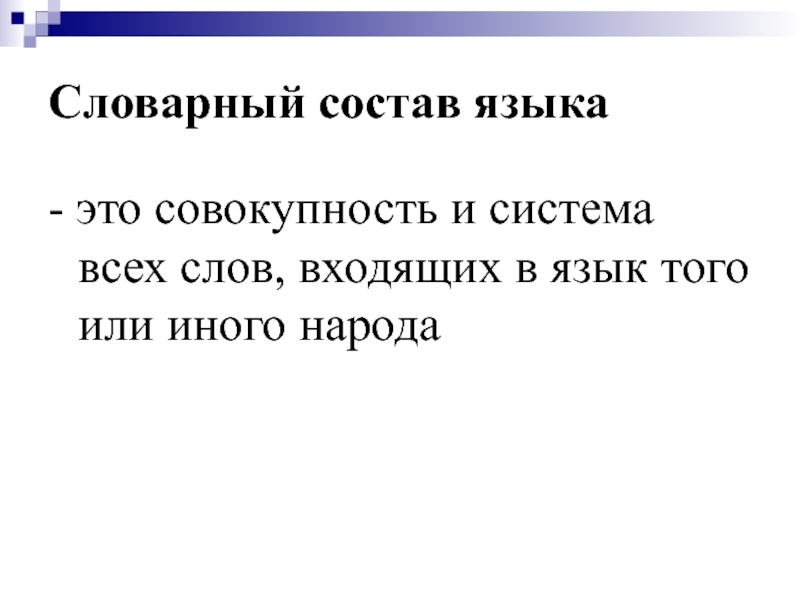 Словарный состав языка

- это совокупность и система всех слов, входящих в язык того или иного народа